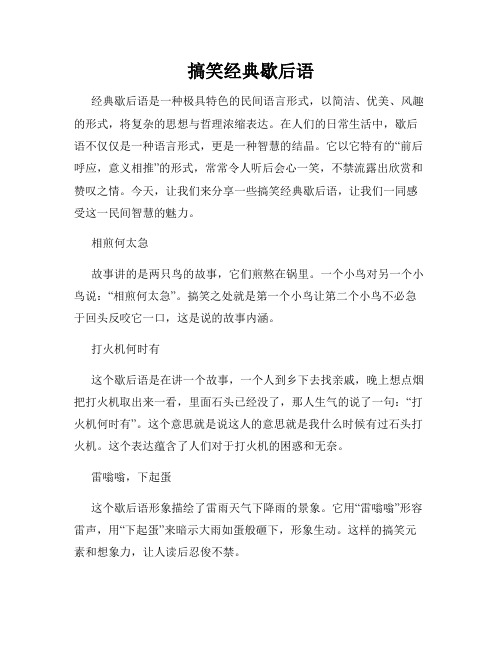 搞笑经典歇后语

经典歇后语是一种极具特色的民间语言形式，以简洁、优美、风趣的形式，将复杂的思想与哲理浓缩表达。在人们的日常生活中，歇后语不仅仅是一种语言形式，更是一种智慧的结晶。它以它特有的“前后呼应，意义相推”的形式，常常令人听后会心一笑，不禁流露出欣赏和赞叹之情。今天，让我们来分享一些搞笑经典歇后语，让我们一同感受这一民间智慧的魅力。

相煎何太急

故事讲的是两只鸟的故事，它们煎熬在锅里。一个小鸟对另一个小鸟说：“相煎何太急”。搞笑之处就是第一个小鸟让第二个小鸟不必急于回头反咬它一口，这是说的故事内涵。

打火机何时有

这个歇后语是在讲一个故事，一个人到乡下去找亲戚，晚上想点烟把打火机取出来一看，里面石头已经没了，那人生气的说了一句：“打火机何时有”。这个意思就是说这人的意思就是我什么时候有过石头打火机。这个表达蕴含了人们对于打火机的困惑和无奈。

雷嗡嗡，下起蛋

这个歇后语形象描绘了雷雨天气下降雨的景象。它用“雷嗡嗡”形容雷声，用“下起蛋”来暗示大雨如蛋般砸下，形象生动。这样的搞笑元素和想象力，让人读后忍俊不禁。